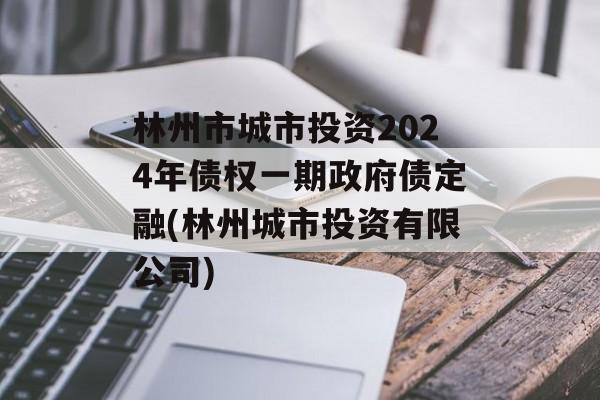 林州市城市投资2024年债权一期政府债定融(林州城市投资有限公司)